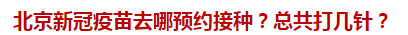 北京新冠疫苗去哪预约接种？总共打几针？